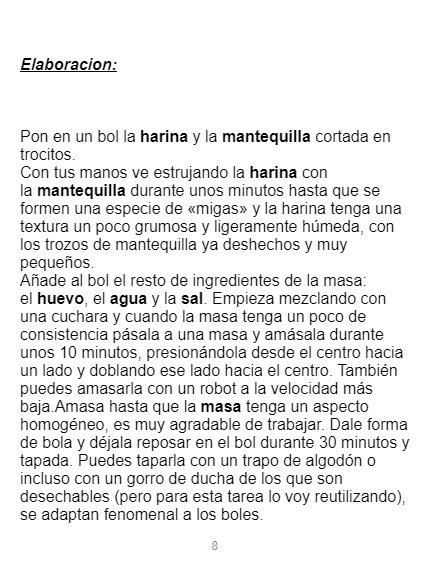 Elaboracion:

Pon en un bol la harina y la mantequilla cortada en trocitos.
Con tus manos ve estrujando la harina con la mantequilla durante unos minutos hasta que se formen una especie de «migas» y la harina tenga una textura un poco grumosa y ligeramente húmeda, con los trozos de mantequilla ya deshechos y muy pequeños.
Añade al bol el resto de ingredientes de la masa: el huevo, el agua y la sal. Empieza mezclando con una cuchara y cuando la masa tenga un poco de consistencia pásala a una masa y amásala durante unos 10 minutos, presionándola desde el centro hacia un lado y doblando ese lado hacia el centro. También puedes amasarla con un robot a la velocidad más baja.Amasa hasta que la masa tenga un aspecto homogéneo, es muy agradable de trabajar. Dale forma de bola y déjala reposar en el bol durante 30 minutos y tapada. Puedes taparla con un trapo de algodón o incluso con un gorro de ducha de los que son desechables (pero para esta tarea lo voy reutilizando), se adaptan fenomenal a los boles.

8